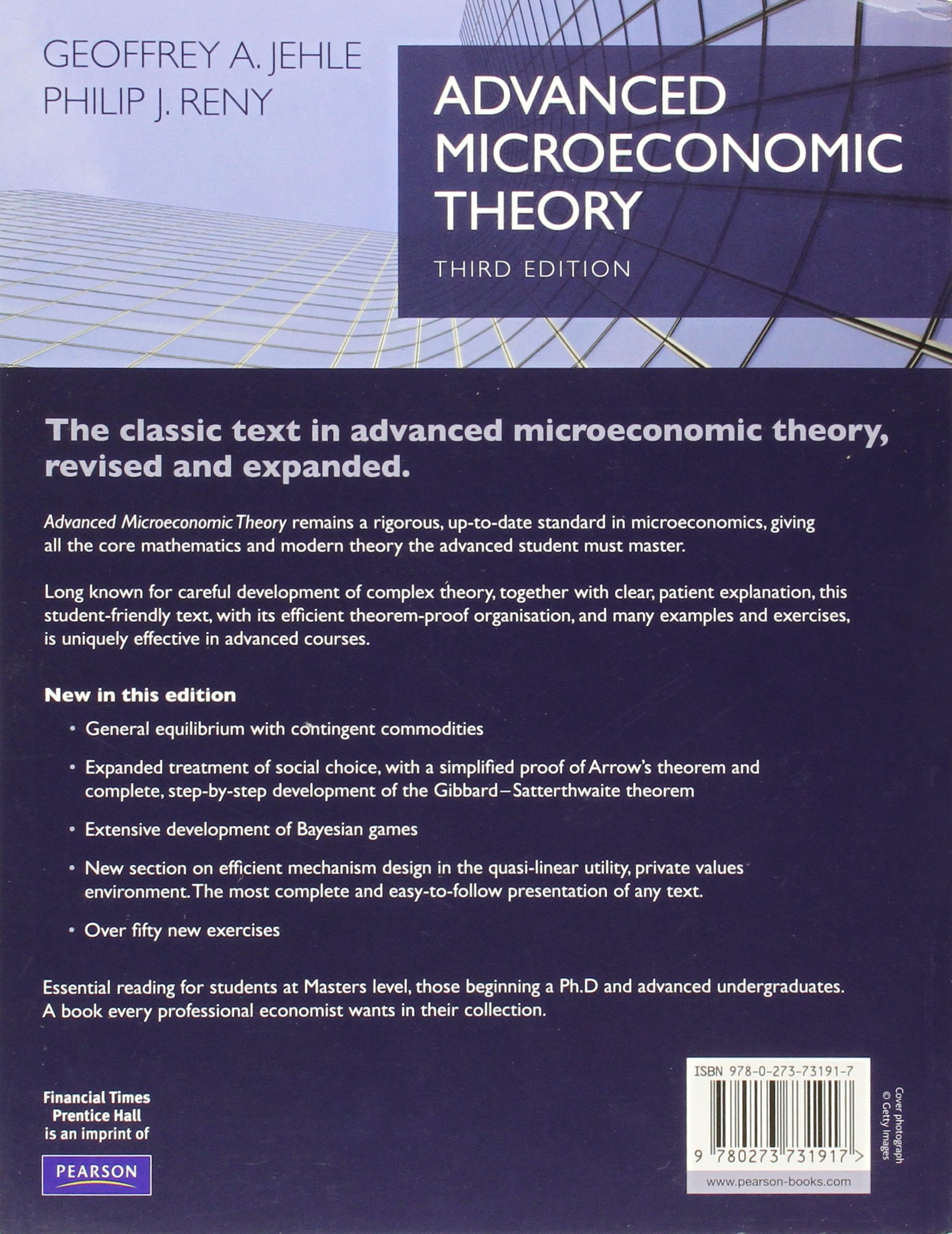 GEOFFREY A. JEHLE
PHILIP J. RENY

ADVANCED MICROECONOMIC THEORY

THIRD EDITION

The classic text in advanced microeconomic theory, revised and expanded.

Advanced Microeconomic Theory remains a rigorous, up-to-date standard in microeconomics, giving all the core mathematics and modern theory the advanced student must master.

Long known for careful development of complex theory, together with clear, patient explanation, this student-friendly text, with its efficient theorem-proof organisation, and many examples and exercises, is uniquely effective in advanced courses.

New in this edition

• General equilibrium with contingent commodities

• Expanded treatment of social choice, with a simplified proof of Arrow's theorem and complete, step-by-step development of the Gibbard–Satterthwaite theorem

• Extensive development of Bayesian games

• New section on efficient mechanism design in the quasi-linear utility, private values environment. The most complete and easy-to-follow presentation of any text.

• Over fifty new exercises

Essential reading for students at Masters level, those beginning a Ph.D and advanced undergraduates. A book every professional economist wants in their collection.

Financial Times Prentice Hall is an imprint of

PEARSON

ISBN 978-0-273-73191-7

9 780273 731917 >

www.pearson-books.com

Cover photograph © Getty Images